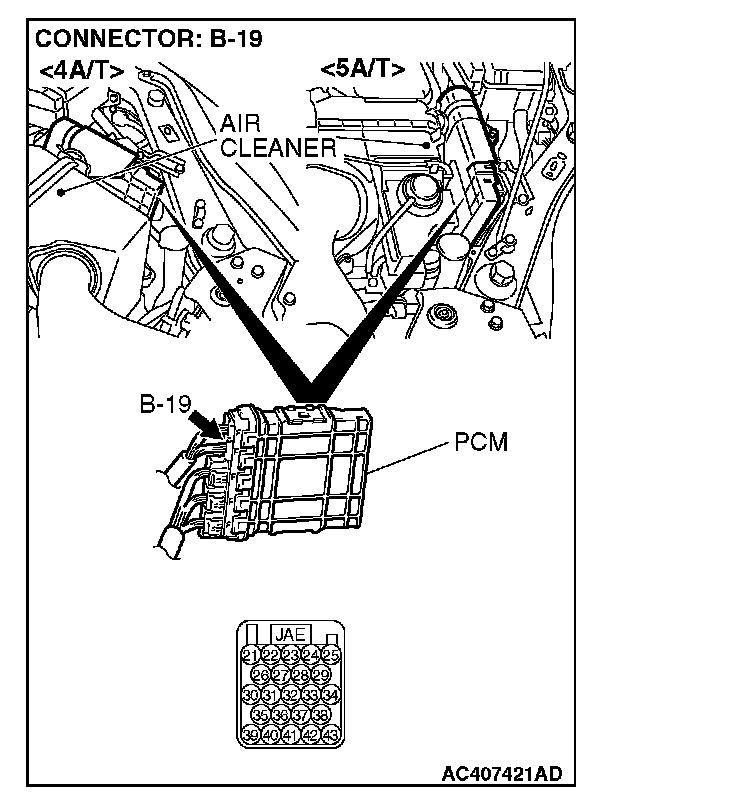 CONNECTOR: B-19
<4A/T>
<5A/T>
AIR CLEANER
B-19
PCM
JAE
21 22 23 24 25
26 27 28 29
30 31 32 33 34
35 36 37 38
39 40 41 42 43
AC407421AD